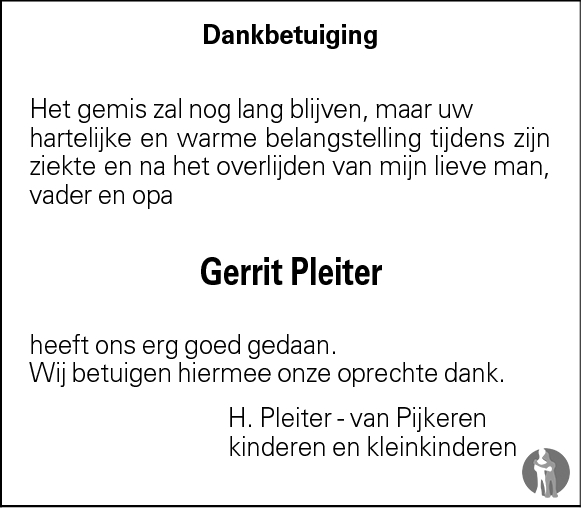 Dankbetuiging

Het gemis zal nog lang blijven, maar uw hartelijke en warme belangstelling tijdens zijn ziekte en na het overlijden van mijn lieve man, vader en opa

Gerrit Pleiter

heeft ons erg goed gedaan.
Wij betuigen hiermee onze oprechte dank.

H. Pleiter - van Pijkeren
kinderen en kleinkinderen